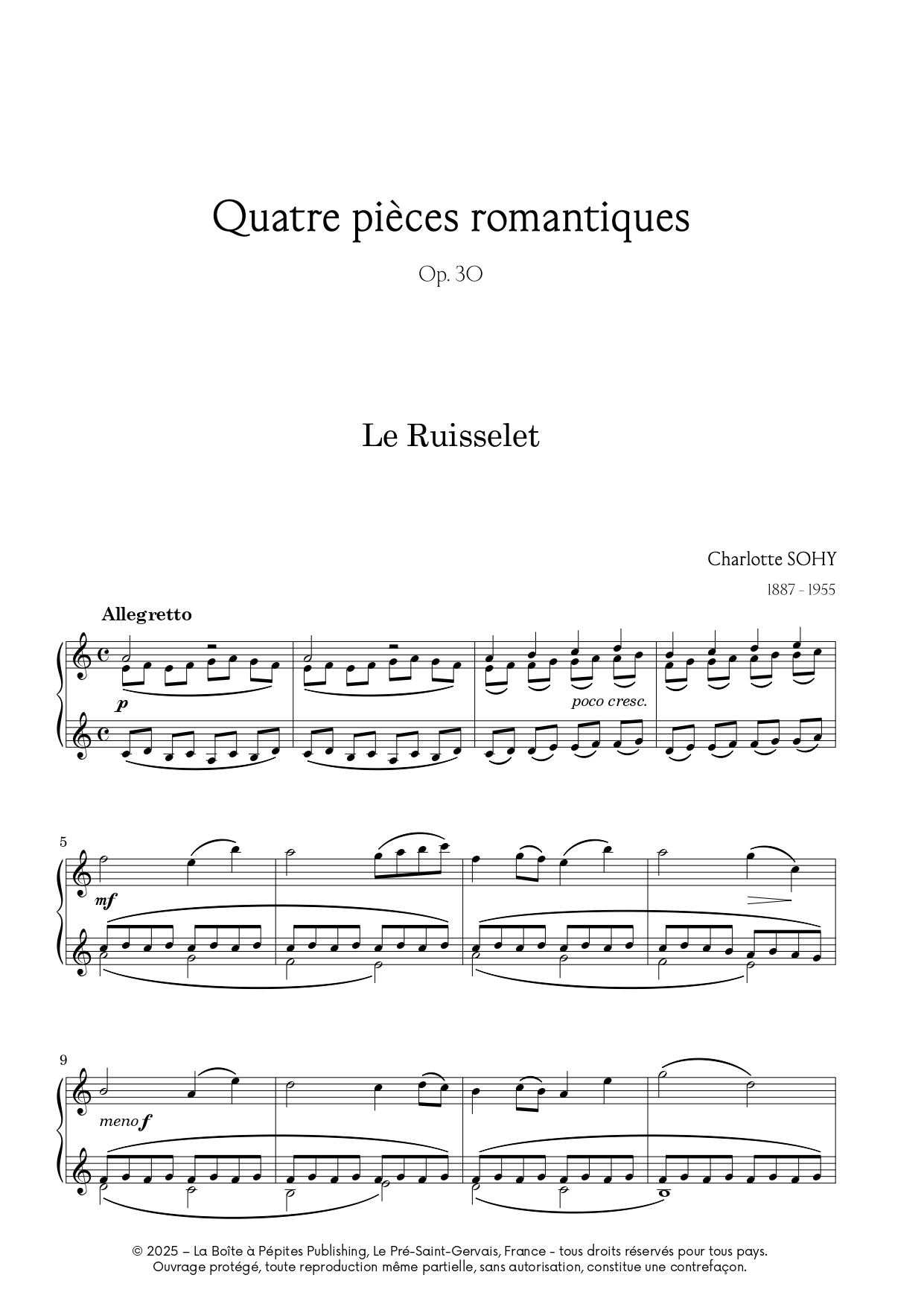 Quatre pièces romantiques

Op. 30

Le Ruisselet

Charlotte SOHY

1887 - 1955

Allegretto

p

poco cresc.

5

mf

9

meno f

© 2025 – La Boîte à Pépites Publishing, Le Pré-Saint-Gervais, France - tous droits réservés pour tous pays.
Ouvrage protégé, toute reproduction même partielle, sans autorisation, constitue une contrefaçon.